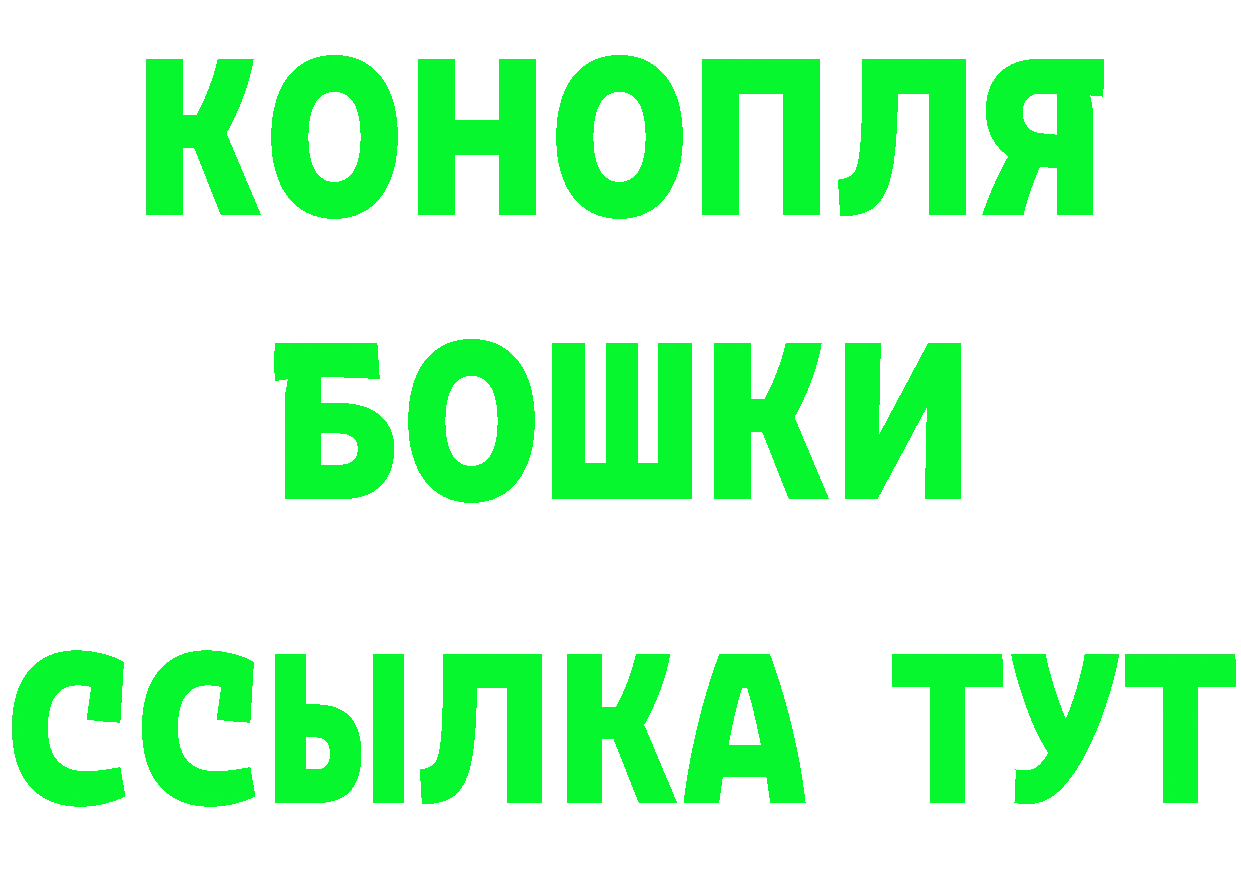 КОНОПЛЯ
БОШКИ
ССЫЛКА ТУТ